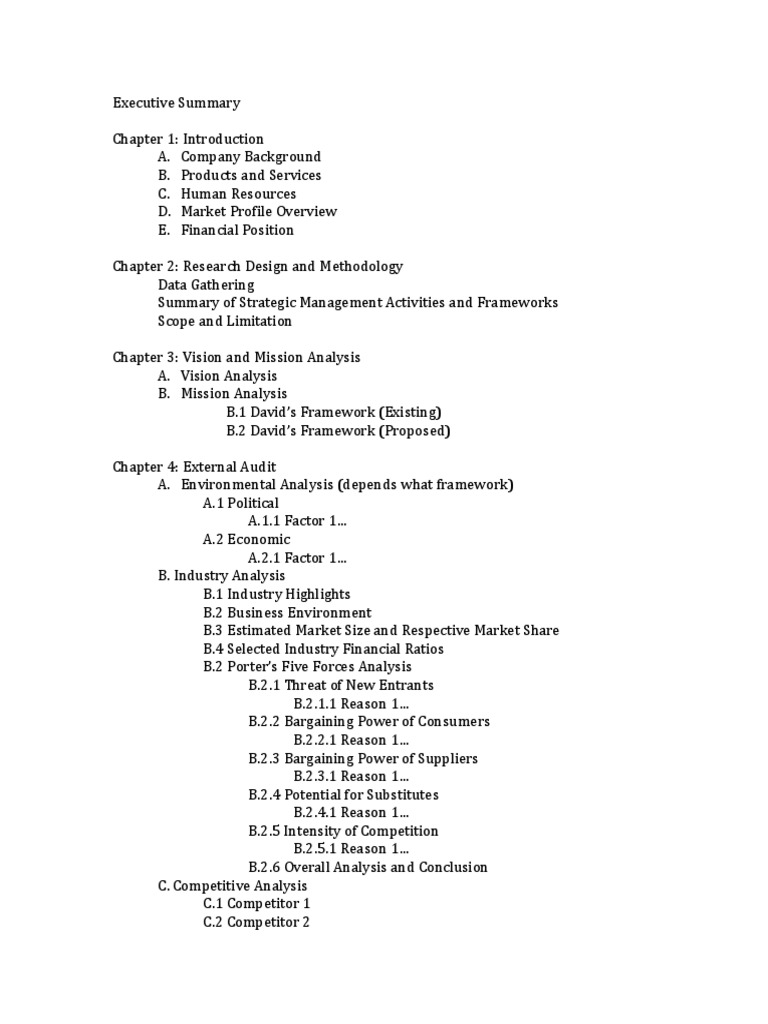 Executive Summary

Chapter 1: Introduction
A. Company Background
B. Products and Services
C. Human Resources
D. Market Profile Overview
E. Financial Position

Chapter 2: Research Design and Methodology
Data Gathering
Summary of Strategic Management Activities and Frameworks
Scope and Limitation

Chapter 3: Vision and Mission Analysis
A. Vision Analysis
B. Mission Analysis
B.1 David's Framework (Existing)
B.2 David's Framework (Proposed)

Chapter 4: External Audit
A. Environmental Analysis (depends what framework)
A.1 Political
A.1.1 Factor 1...
A.2 Economic
A.2.1 Factor 1...
B. Industry Analysis
B.1 Industry Highlights
B.2 Business Environment
B.3 Estimated Market Size and Respective Market Share
B.4 Selected Industry Financial Ratios
B.2 Porter's Five Forces Analysis
B.2.1 Threat of New Entrants
B.2.1.1 Reason 1...
B.2.2 Bargaining Power of Consumers
B.2.2.1 Reason 1...
B.2.3 Bargaining Power of Suppliers
B.2.3.1 Reason 1...
B.2.4 Potential for Substitutes
B.2.4.1 Reason 1...
B.2.5 Intensity of Competition
B.2.5.1 Reason 1...
B.2.6 Overall Analysis and Conclusion
C. Competitive Analysis
C.1 Competitor 1
C.2 Competitor 2